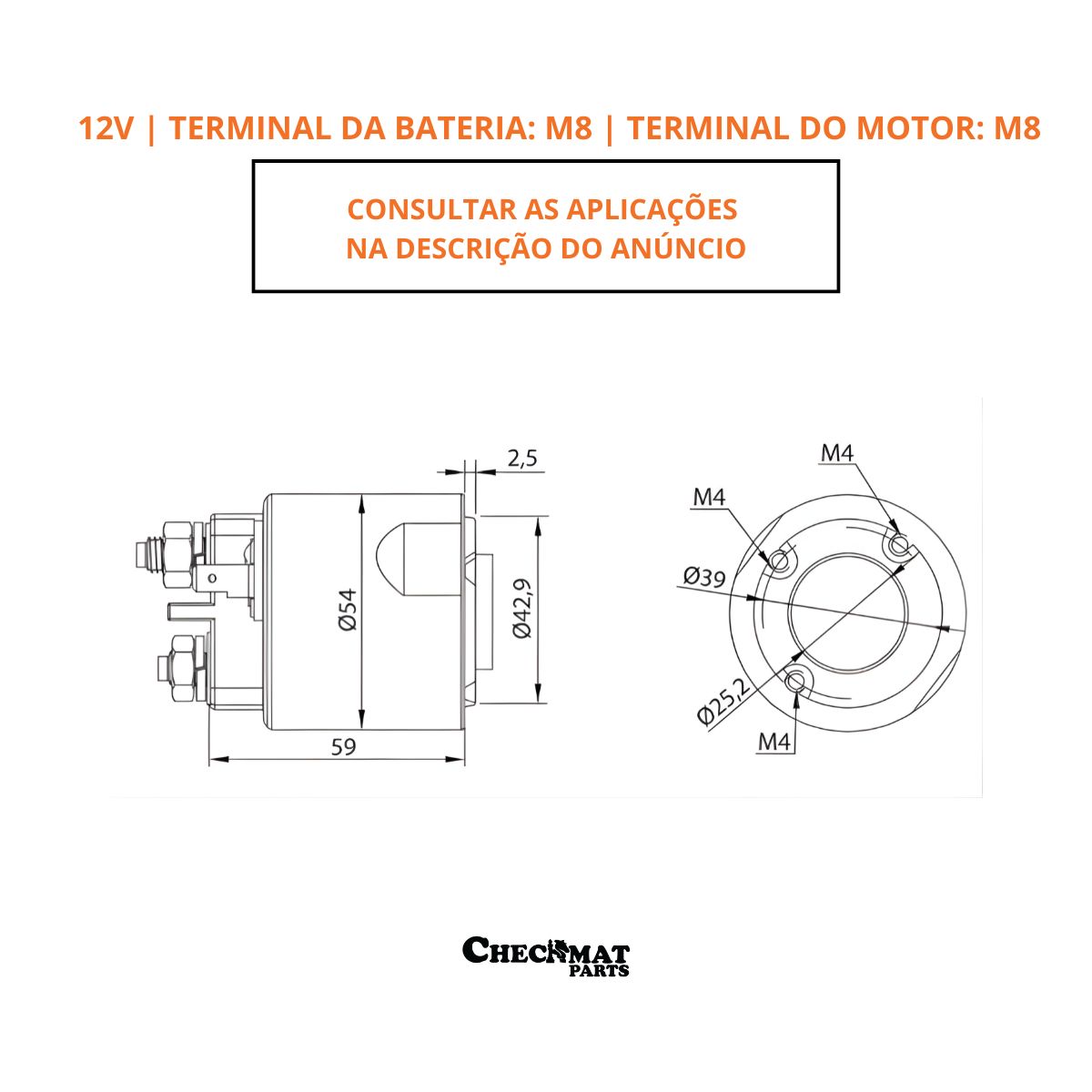 12V | TERMINAL DA BATERIA: M8 | TERMINAL DO MOTOR: M8

CONSULTAR AS APLICAÇÕES
NA DESCRIÇÃO DO ANÚNCIO

2,5

Ø54

Ø42,9

59

M4

M4

Ø39

Ø25,2

M4

CHECKMAT
PARTS